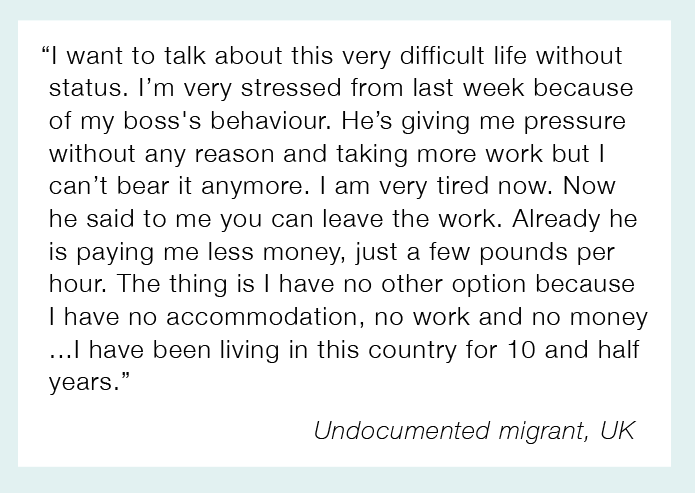 "I want to talk about this very difficult life without status. I'm very stressed from last week because of my boss's behaviour. He's giving me pressure without any reason and taking more work but I can't bear it anymore. I am very tired now. Now he said to me you can leave the work. Already he is paying me less money, just a few pounds per hour. The thing is I have no other option because I have no accommodation, no work and no money ...I have been living in this country for 10 and half years."

Undocumented migrant, UK